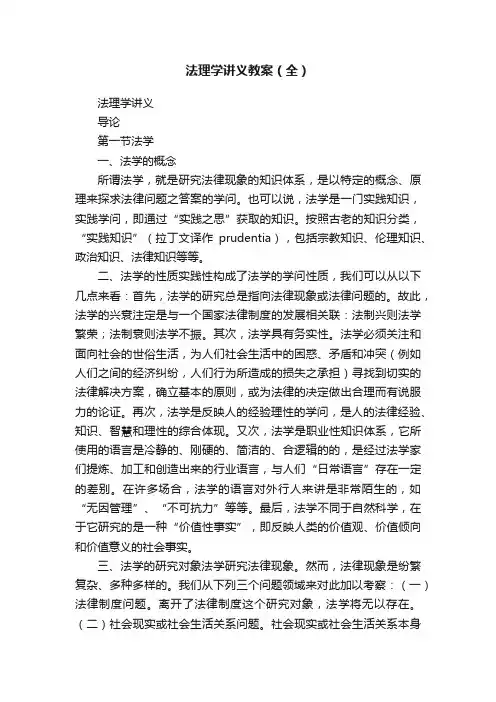 法理学讲义教案（全）

法理学讲义

导论

第一节法学

一、法学的概念

所谓法学，就是研究法律现象的知识体系，是以特定的概念、原理来探求法律问题之答案的学问。也可以说，法学是一门实践知识，实践学问，即通过“实践之思”获取的知识。按照古老的知识分类，“实践知识”（拉丁文译作 prudentia），包括宗教知识、伦理知识、政治知识、法律知识等等。

二、法学的性质实践性构成了法学的学问性质，我们可以从以下几点来看：首先，法学的研究总是指向法律现象或法律问题的。故此，法学的兴衰注定是与一个国家法律制度的发展相关联：法制兴则法学繁荣；法制衰则法学不振。其次，法学具有务实性。法学必须关注和面向社会的世俗生活，为人们社会生活中的困惑、矛盾和冲突（例如人们之间的经济纠纷，人们行为所造成的损失之承担）寻找到切实的法律解决方案，确立基本的原则，或为法律的决定做出合理而有说服力的论证。再次，法学是反映人的经验理性的学问，是人的法律经验、知识、智慧和理性的综合体现。又次，法学是职业性知识体系，它所使用的语言是冷静的、刚硬的、简洁的、合逻辑的的，是经过法学家们提炼、加工和创造出来的行业语言，与人们“日常语言”存在一定的差别。在许多场合，法学的语言对外行人来讲是非常陌生的，如“无因管理”、“不可抗力”等等。最后，法学不同于自然科学，在于它研究的是一种“价值性事实”，即反映人类的价值观、价值倾向和价值意义的社会事实。

三、法学的研究对象法学研究法律现象。然而，法律现象是纷繁复杂、多种多样的。我们从下列三个问题领域来对此加以考察：（一）法律制度问题。离开了法律制度这个研究对象，法学将无以存在。（二）社会现实或社会生活关系问题。社会现实或社会生活关系本身